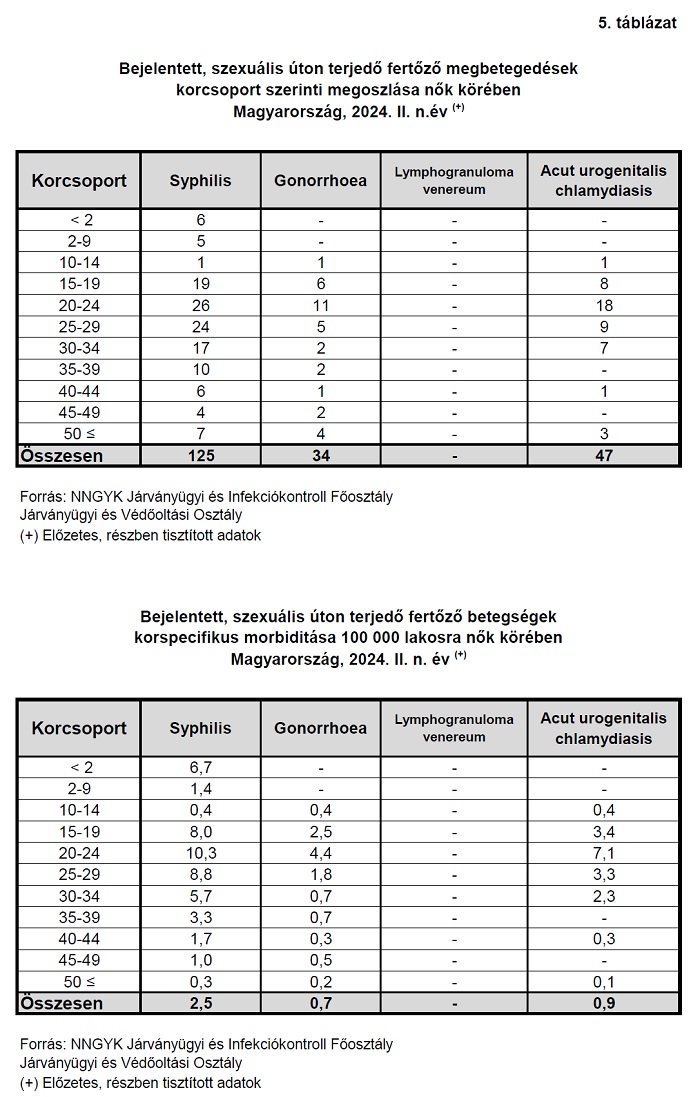 5. táblázat

Bejelentett, szexuális úton terjedő fertőző megbetegedések korcsoport szerinti megoszlása nők körében Magyarország, 2024. II. n.év $^{(+)}$

| Korcsoport | Syphilis | Gonorrhoea | Lymphogranuloma venereum | Acut urogenitalis chlamydiasis |
|---|---|---|---|---|
| < 2 | 6 | - | - | - |
| 2-9 | 5 | - | - | - |
| 10-14 | 1 | 1 | - | 1 |
| 15-19 | 19 | 6 | - | 8 |
| 20-24 | 26 | 11 | - | 18 |
| 25-29 | 24 | 5 | - | 9 |
| 30-34 | 17 | 2 | - | 7 |
| 35-39 | 10 | 2 | - | - |
| 40-44 | 6 | 1 | - | 1 |
| 45-49 | 4 | 2 | - | - |
| 50 ≤ | 7 | 4 | - | 3 |
| Összesen | 125 | 34 | - | 47 |

Forrás: NNGYK Járványügyi és Infekciókontroll Főosztály
Járványügyi és Védőoltási Osztály
(+) Előzetes, részben tisztított adatok

Bejelentett, szexuális úton terjedő fertőző betegségek korspecifikus morbiditása 100 000 lakosra nők körében Magyarország, 2024. II. n. év $^{(+)}$

| Korcsoport | Syphilis | Gonorrhoea | Lymphogranuloma venereum | Acut urogenitalis chlamydiasis |
|---|---|---|---|---|
| < 2 | 6,7 | - | - | - |
| 2-9 | 1,4 | - | - | - |
| 10-14 | 0,4 | 0,4 | - | 0,4 |
| 15-19 | 8,0 | 2,5 | - | 3,4 |
| 20-24 | 10,3 | 4,4 | - | 7,1 |
| 25-29 | 8,8 | 1,8 | - | 3,3 |
| 30-34 | 5,7 | 0,7 | - | 2,3 |
| 35-39 | 3,3 | 0,7 | - | - |
| 40-44 | 1,7 | 0,3 | - | 0,3 |
| 45-49 | 1,0 | 0,5 | - | - |
| 50 ≤ | 0,3 | 0,2 | - | 0,1 |
| Összesen | 2,5 | 0,7 | - | 0,9 |

Forrás: NNGYK Járványügyi és Infekciókontroll Főosztály
Járványügyi és Védőoltási Osztály
(+) Előzetes, részben tisztított adatok